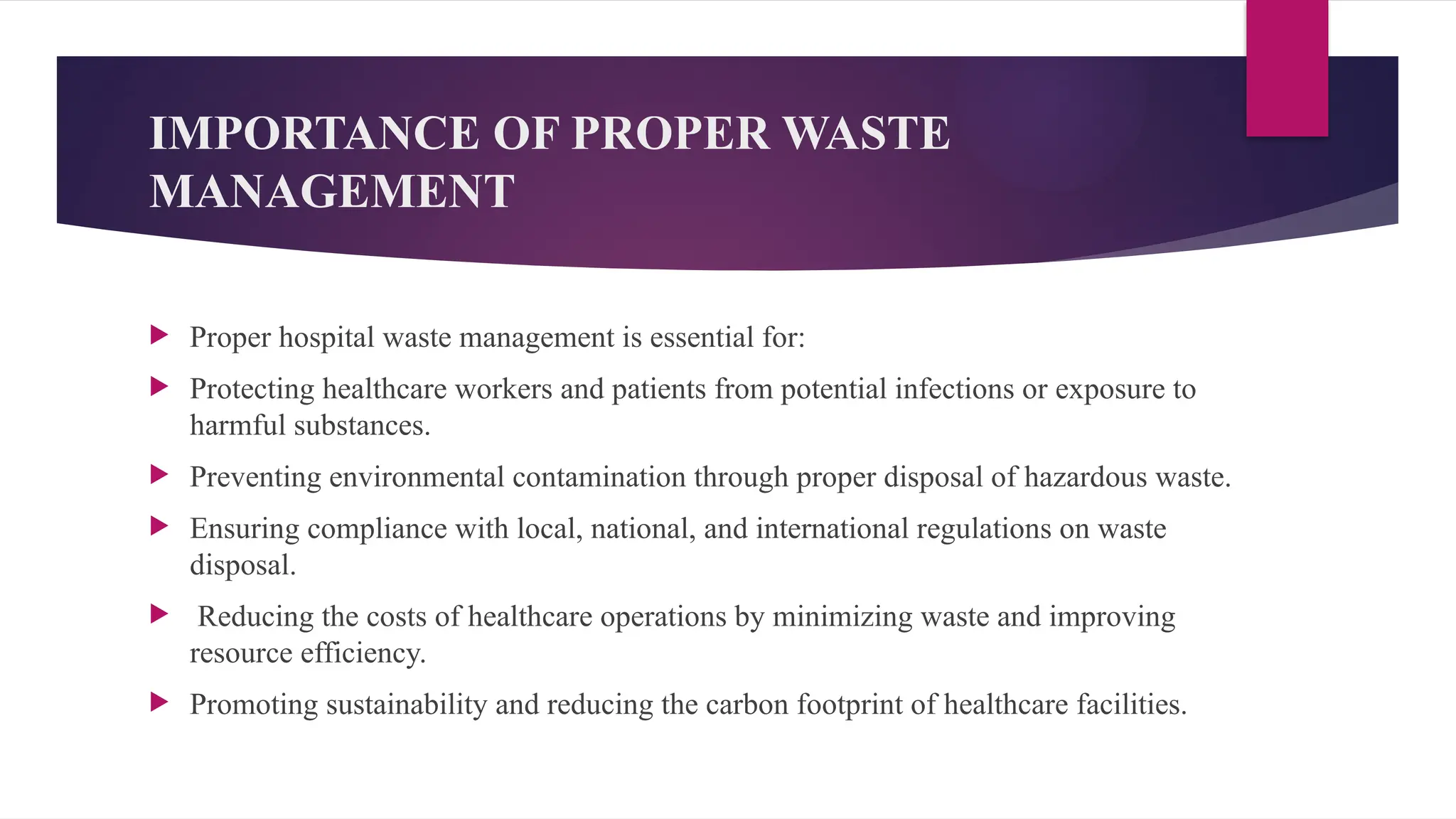 IMPORTANCE OF PROPER WASTE MANAGEMENT

▶ Proper hospital waste management is essential for:

▶ Protecting healthcare workers and patients from potential infections or exposure to harmful substances.

▶ Preventing environmental contamination through proper disposal of hazardous waste.

▶ Ensuring compliance with local, national, and international regulations on waste disposal.

▶ Reducing the costs of healthcare operations by minimizing waste and improving resource efficiency.

▶ Promoting sustainability and reducing the carbon footprint of healthcare facilities.